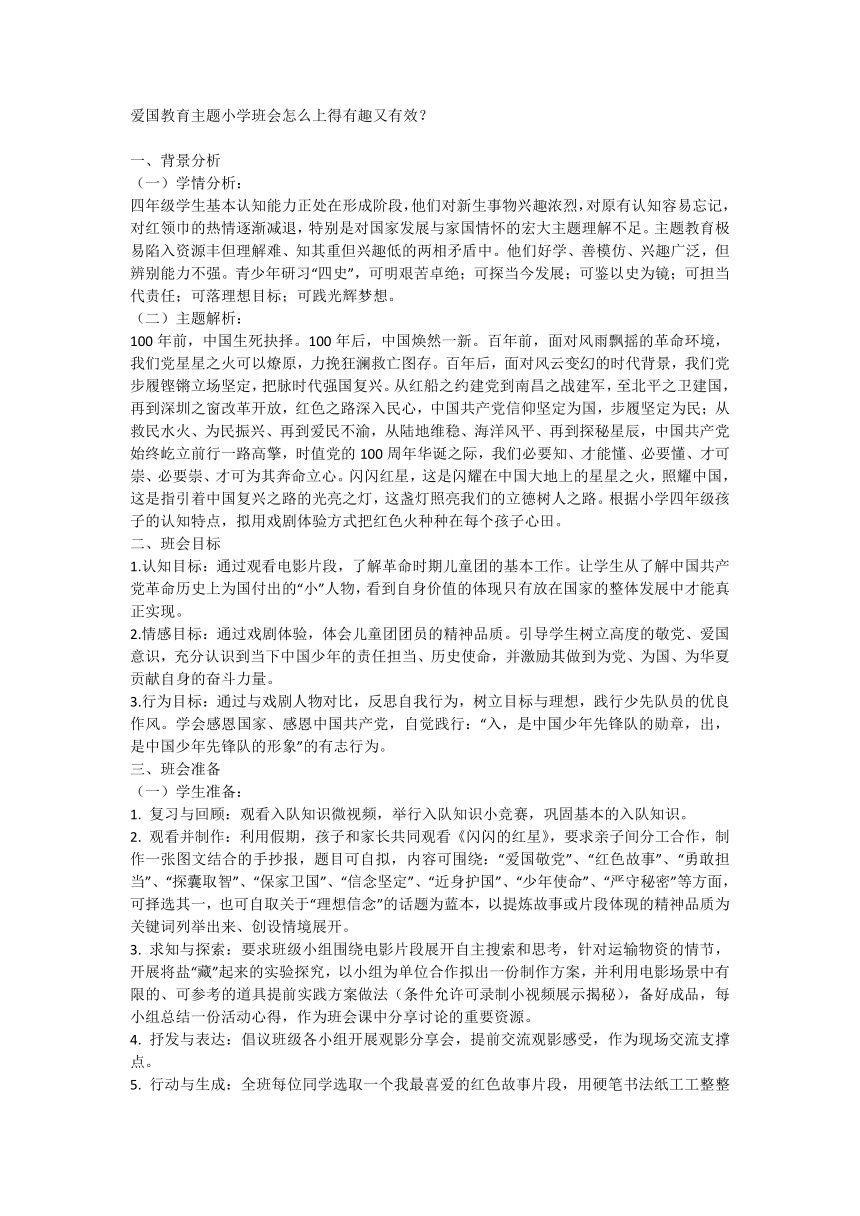 爱国教育主题小学班会怎么上得有趣又有效？

一、背景分析
（一）学情分析：
四年级学生基本认知能力正处在形成阶段，他们对新生事物兴趣浓烈，对原有认知容易忘记，对红领巾的热情逐渐减退，特别是对国家发展与家国情怀的宏大主题理解不足。主题教育极易陷入资源丰但理解难、知其重但兴趣低的两相矛盾中。他们好学、善模仿、兴趣广泛，但辨别能力不强。青少年研习“四史”，可明艰苦卓绝；可探当今发展；可鉴以史为镜；可担当代责任；可落理想目标；可践光辉梦想。
（二）主题解析：
100 年前，中国生死抉择。100 年后，中国焕然一新。百年前，面对风雨飘摇的革命环境，我们党星星之火可以燎原，力挽狂澜救亡图存。百年后，面对风云变幻的时代背景，我们党步履铿锵立场坚定，把脉时代强国复兴。从红船之约建党到南昌之战建军，至北平之卫建国，再到深圳之窗改革开放，红色之路深入民心，中国共产党信仰坚定为国，步履坚定为民；从救民水火、为民振兴、再到爱民不渝，从陆地维稳、海洋风平、再到探秘星辰，中国共产党始终屹立前行一路高擎，时值党的 100 周年华诞之际，我们必要知、才能懂、必要懂、才可崇、必要崇、才可为其奔命立心。闪闪红星，这是闪耀在中国大地上的星星之火，照耀中国，这是指引着中国复兴之路的光亮之灯，这盏灯照亮我们的立德树人之路。根据小学四年级孩子的认知特点，拟用戏剧体验方式把红色火种种在每个孩子心田。
二、班会目标
1.认知目标：通过观看电影片段，了解革命时期儿童团的基本工作。让学生从了解中国共产党革命历史上为国付出的“小”人物，看到自身价值的体现只有放在国家的整体发展中才能真正实现。
2.情感目标：通过戏剧体验，体会儿童团团员的精神品质。引导学生树立高度的敬党、爱国意识，充分认识到当下中国少年的责任担当、历史使命，并激励其做到为党、为国、为华夏贡献自身的奋斗力量。
3.行为目标：通过与戏剧人物对比，反思自我行为，树立目标与理想，践行少先队员的优良作风。学会感恩国家、感恩中国共产党，自觉践行：“入，是中国少年先锋队的勋章，出，是中国少年先锋队的形象”的有志行为。
三、班会准备
（一）学生准备：
1. 复习与回顾：观看入队知识微视频，举行入队知识小竞赛，巩固基本的入队知识。
2. 观看并制作：利用假期，孩子和家长共同观看《闪闪的红星》，要求亲子间分工合作，制作一张图文结合的手抄报，题目可自拟，内容可围绕：“爱国敬党”、“红色故事”、“勇敢担当”、“探囊取智”、“保家卫国”、“信念坚定”、“近身护国”、“少年使命”、“严守秘密”等方面，可择选其一，也可自取关于“理想信念”的话题为蓝本，以提炼故事或片段体现的精神品质为关键词列举出来、创设情境展开。
3. 求知与探索：要求班级小组围绕电影片段展开自主搜索和思考，针对运输物资的情节，开展将盐“藏”起来的实验探究，以小组为单位合作拟出一份制作方案，并利用电影场景中有限的、可参考的道具提前实践方案做法（条件允许可录制小视频展示揭秘），备好成品，每小组总结一份活动心得，作为班会课中分享讨论的重要资源。
4. 抒发与表达：倡议班级各小组开展观影分享会，提前交流观影感受，作为现场交流支撑点。
5. 行动与生成：全班每位同学选取一个我最喜爱的红色故事片段，用硬笔书法纸工工整整